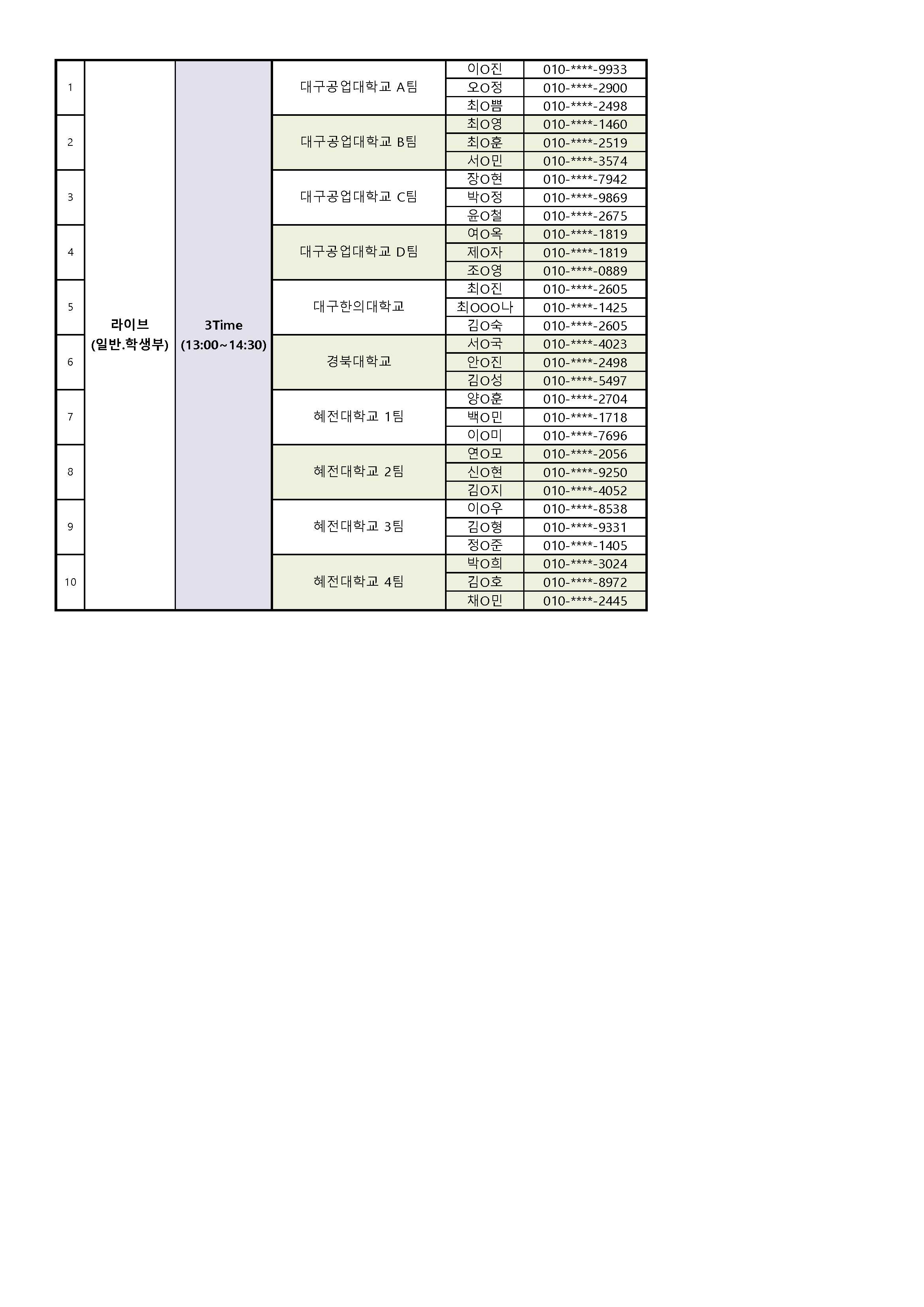 | 1 | 라이브 (일반.학생부) | 3Time (13:00~14:30) | 대구공업대학교 A팀 | 이O진 | 010-****-9933 |
|---|---|---|---|---|---|
| | | | | 오O정 | 010-****-2900 |
| | | | | 최O뿜 | 010-****-2498 |
| 2 | | | 대구공업대학교 B팀 | 최O영 | 010-****-1460 |
| | | | | 최O훈 | 010-****-2519 |
| | | | | 서O민 | 010-****-3574 |
| 3 | | | 대구공업대학교 C팀 | 장O현 | 010-****-7942 |
| | | | | 박O정 | 010-****-9869 |
| | | | | 윤O철 | 010-****-2675 |
| 4 | | | 대구공업대학교 D팀 | 여O옥 | 010-****-1819 |
| | | | | 제O자 | 010-****-1819 |
| | | | | 조O영 | 010-****-0889 |
| 5 | | | 대구한의대학교 | 최O진 | 010-****-2605 |
| | | | | 최OOO나 | 010-****-1425 |
| | | | | 김O숙 | 010-****-2605 |
| 6 | | | 경북대학교 | 서O국 | 010-****-4023 |
| | | | | 안O진 | 010-****-2498 |
| | | | | 김O성 | 010-****-5497 |
| 7 | | | 혜전대학교 1팀 | 양O훈 | 010-****-2704 |
| | | | | 백O민 | 010-****-1718 |
| | | | | 이O미 | 010-****-7696 |
| 8 | | | 혜전대학교 2팀 | 연O모 | 010-****-2056 |
| | | | | 신O현 | 010-****-9250 |
| | | | | 김O지 | 010-****-4052 |
| 9 | | | 혜전대학교 3팀 | 이O우 | 010-****-8538 |
| | | | | 김O형 | 010-****-9331 |
| | | | | 정O준 | 010-****-1405 |
| 10 | | | 혜전대학교 4팀 | 박O희 | 010-****-3024 |
| | | | | 김O호 | 010-****-8972 |
| | | | | 채O민 | 010-****-2445 |